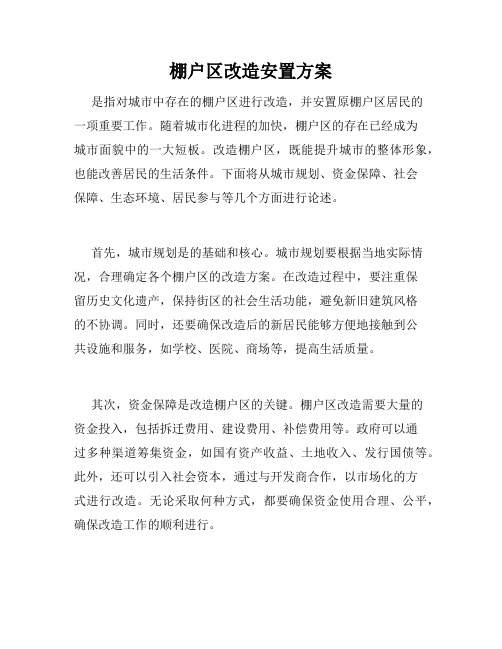 棚户区改造安置方案

是指对城市中存在的棚户区进行改造，并安置原棚户区居民的一项重要工作。随着城市化进程的加快，棚户区的存在已经成为城市面貌中的一大短板。改造棚户区，既能提升城市的整体形象，也能改善居民的生活条件。下面将从城市规划、资金保障、社会保障、生态环境、居民参与等几个方面进行论述。

首先，城市规划是的基础和核心。城市规划要根据当地实际情况，合理确定各个棚户区的改造方案。在改造过程中，要注重保留历史文化遗产，保持街区的社会生活功能，避免新旧建筑风格的不协调。同时，还要确保改造后的新居民能够方便地接触到公共设施和服务，如学校、医院、商场等，提高生活质量。

其次，资金保障是改造棚户区的关键。棚户区改造需要大量的资金投入，包括拆迁费用、建设费用、补偿费用等。政府可以通过多种渠道筹集资金，如国有资产收益、土地收入、发行国债等。此外，还可以引入社会资本，通过与开发商合作，以市场化的方式进行改造。无论采取何种方式，都要确保资金使用合理、公平，确保改造工作的顺利进行。